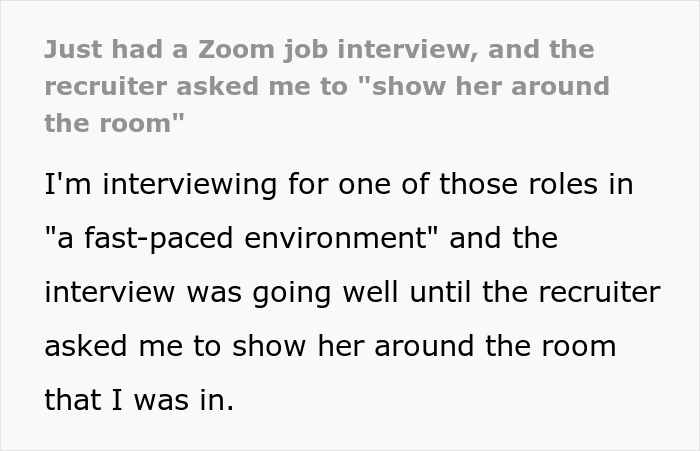 Just had a Zoom job interview, and the recruiter asked me to "show her around the room"

I'm interviewing for one of those roles in "a fast-paced environment" and the interview was going well until the recruiter asked me to show her around the room that I was in.